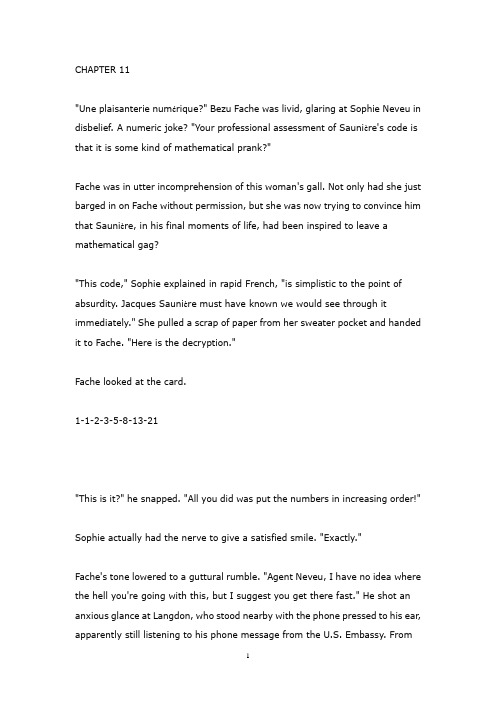 CHAPTER 11

"Une plaisanterie numérique?" Bezu Fache was livid, glaring at Sophie Neveu in disbelief. A numeric joke? "Your professional assessment of Saunière's code is that it is some kind of mathematical prank?"

Fache was in utter incomprehension of this woman's gall. Not only had she just barged in on Fache without permission, but she was now trying to convince him that Saunière, in his final moments of life, had been inspired to leave a mathematical gag?

"This code," Sophie explained in rapid French, "is simplistic to the point of absurdity. Jacques Saunière must have known we would see through it immediately." She pulled a scrap of paper from her sweater pocket and handed it to Fache. "Here is the decryption."

Fache looked at the card.

1-1-2-3-5-8-13-21

"This is it?" he snapped. "All you did was put the numbers in increasing order!"

Sophie actually had the nerve to give a satisfied smile. "Exactly."

Fache's tone lowered to a guttural rumble. "Agent Neveu, I have no idea where the hell you're going with this, but I suggest you get there fast." He shot an anxious glance at Langdon, who stood nearby with the phone pressed to his ear, apparently still listening to his phone message from the U.S. Embassy. From

1